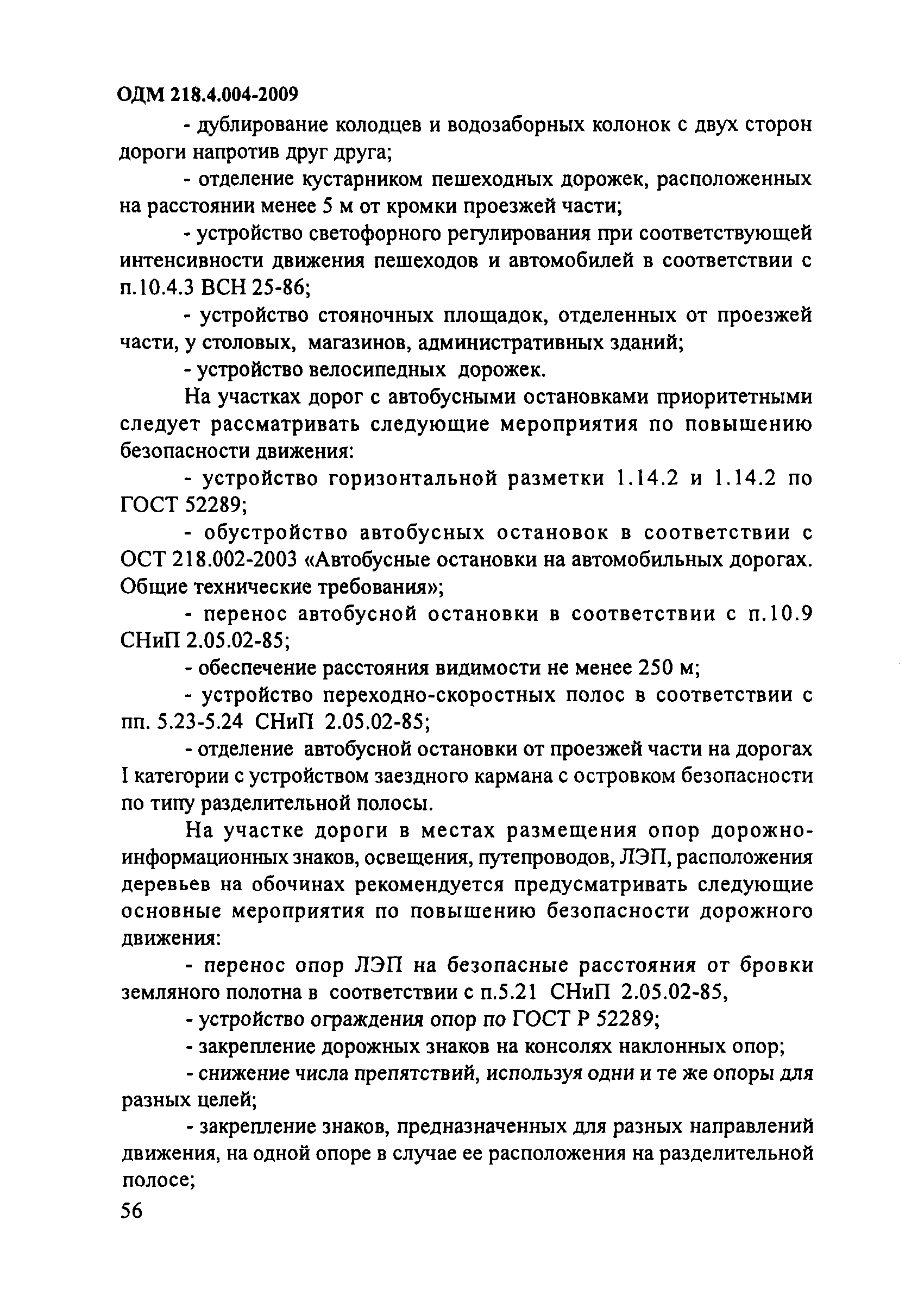 ОДМ 218.4.004-2009

- дублирование колодцев и водозаборных колонок с двух сторон дороги напротив друг друга;

- отделение кустарником пешеходных дорожек, расположенных на расстоянии менее 5 м от кромки проезжей части;

- устройство светофорного регулирования при соответствующей интенсивности движения пешеходов и автомобилей в соответствии с п.10.4.3 ВСН 25-86;

- устройство стояночных площадок, отделенных от проезжей части, у столовых, магазинов, административных зданий;

- устройство велосипедных дорожек.

На участках дорог с автобусными остановками приоритетными следует рассматривать следующие мероприятия по повышению безопасности движения:

- устройство горизонтальной разметки 1.14.2 и 1.14.2 по ГОСТ 52289;

- обустройство автобусных остановок в соответствии с ОСТ 218.002-2003 «Автобусные остановки на автомобильных дорогах. Общие технические требования»;

- перенос автобусной остановки в соответствии с п.10.9 СНиП 2.05.02-85;

- обеспечение расстояния видимости не менее 250 м;

- устройство переходно-скоростных полос в соответствии с пп. 5.23-5.24 СНиП 2.05.02-85;

- отделение автобусной остановки от проезжей части на дорогах I категории с устройством заездного кармана с островком безопасности по типу разделительной полосы.

На участке дороги в местах размещения опор дорожно-информационных знаков, освещения, путепроводов, ЛЭП, расположения деревьев на обочинах рекомендуется предусматривать следующие основные мероприятия по повышению безопасности дорожного движения:

- перенос опор ЛЭП на безопасные расстояния от бровки земляного полотна в соответствии с п.5.21 СНиП 2.05.02-85,

- устройство ограждения опор по ГОСТ Р 52289;

- закрепление дорожных знаков на консолях наклонных опор;

- снижение числа препятствий, используя одни и те же опоры для разных целей;

- закрепление знаков, предназначенных для разных направлений движения, на одной опоре в случае ее расположения на разделительной полосе;

56